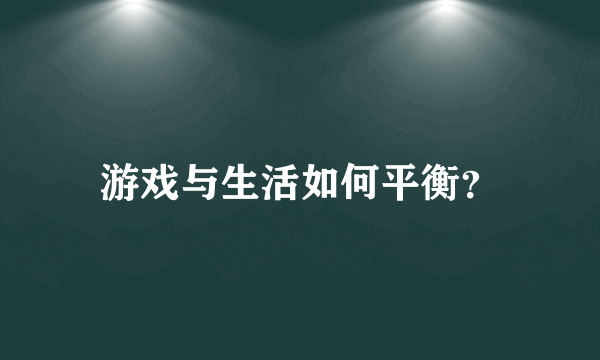 游戏与生活如何平衡?